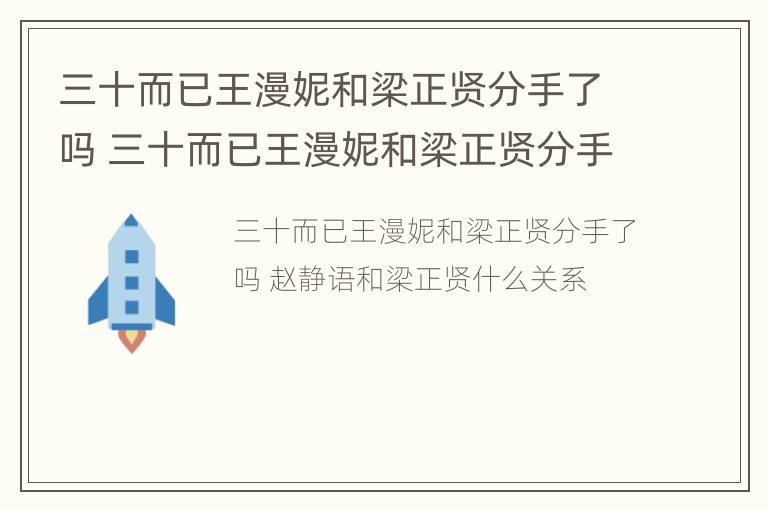 三十而已王漫妮和梁正贤分手了吗 三十而已王漫妮和梁正贤分手

三十而已王漫妮和梁正贤分手了吗 赵静语和梁正贤什么关系